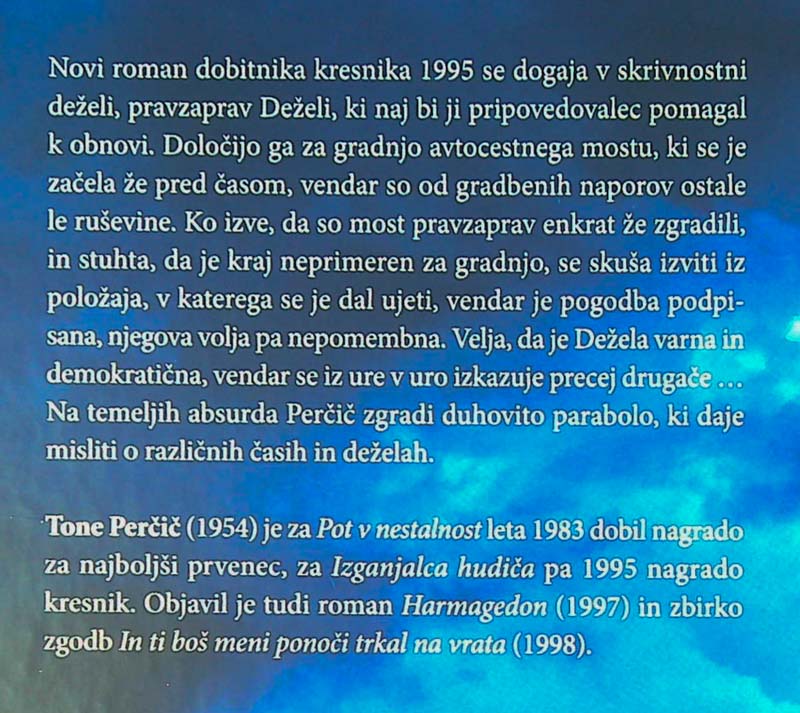 Novi roman dobitnika kresnika 1995 se dogaja v skrivnostni deželi, pravzaprav Deželi, ki naj bi ji pripovedovalec pomagal k obnovi. Določijo ga za gradnjo avtocestnega mostu, ki se je začela že pred časom, vendar so od gradbenih naporov ostale le ruševine. Ko izve, da so most pravzaprav enkrat že zgradili, in stuhta, da je kraj neprimeren za gradnjo, se skuša izviti iz položaja, v katerega se je dal ujeti, vendar je pogodba podpisana, njegova volja pa nepomembna. Velja, da je Dežela varna in demokratična, vendar se iz ure v uro izkazuje precej drugače … Na temeljih absurda Perčič zgradi duhovito parabolo, ki daje misliti o različnih časih in deželah.

Tone Perčič (1954) je za Pot v nestalnost leta 1983 dobil nagrado za najboljši prvenec, za Izganjalca hudiča pa 1995 nagrado kresnik. Objavil je tudi roman Harmagedon (1997) in zbirko zgodb In ti boš meni ponoči trkal na vrata (1998).